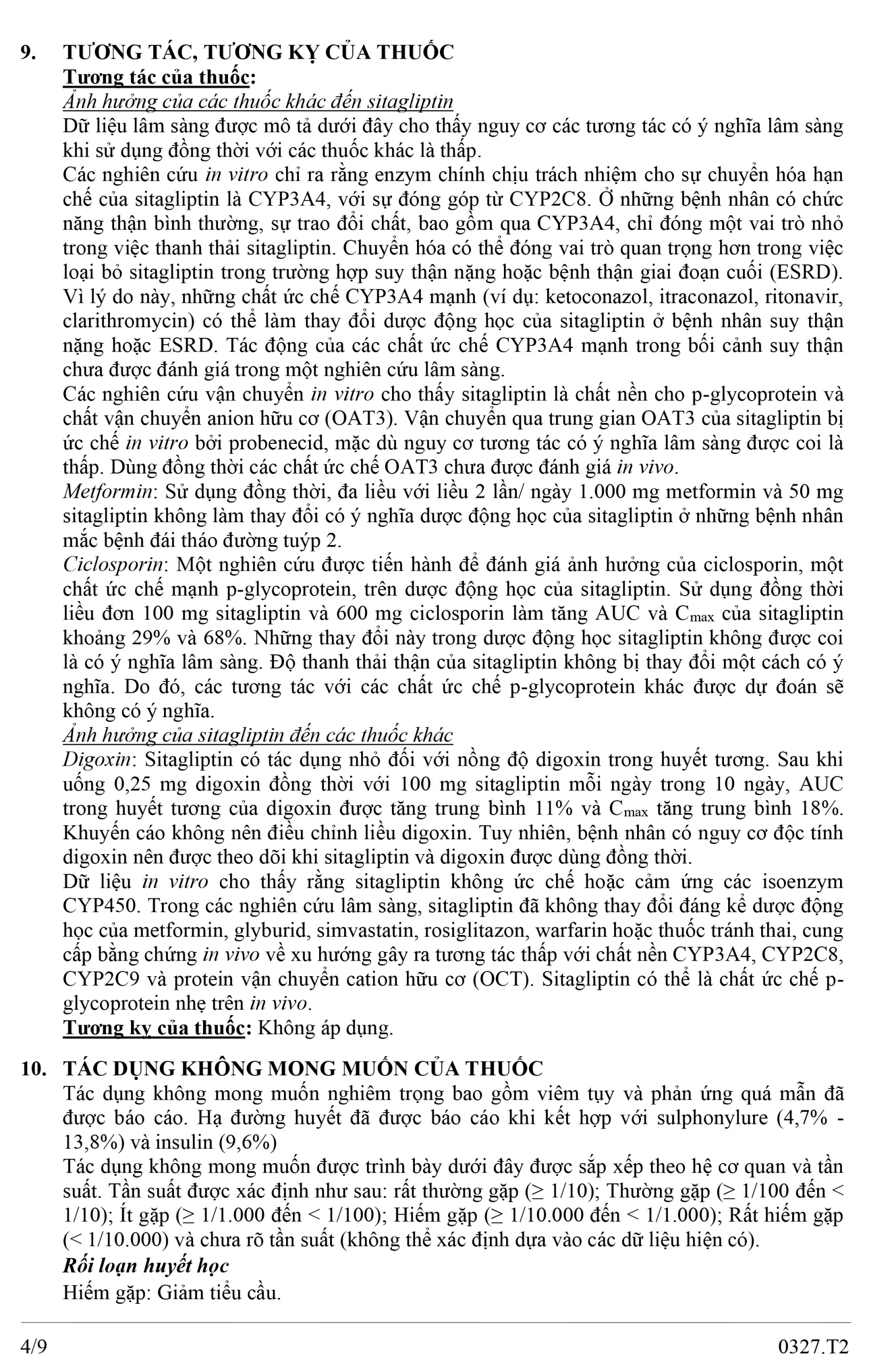 9. TƯƠNG TÁC, TƯƠNG KỴ CỦA THUỐC
Tương tác của thuốc:
Ảnh hưởng của các thuốc khác đến sitagliptin
Dữ liệu lâm sàng được mô tả dưới đây cho thấy nguy cơ các tương tác có ý nghĩa lâm sàng khi sử dụng đồng thời với các thuốc khác là thấp.
Các nghiên cứu in vitro chỉ ra rằng enzym chính chịu trách nhiệm cho sự chuyển hóa hạn chế của sitagliptin là CYP3A4, với sự đóng góp từ CYP2C8. Ở những bệnh nhân có chức năng thận bình thường, sự trao đổi chất, bao gồm qua CYP3A4, chỉ đóng một vai trò nhỏ trong việc thanh thải sitagliptin. Chuyển hóa có thể đóng vai trò quan trọng hơn trong việc loại bỏ sitagliptin trong trường hợp suy thận nặng hoặc bệnh thận giai đoạn cuối (ESRD). Vì lý do này, những chất ức chế CYP3A4 mạnh (ví dụ: ketoconazol, itraconazol, ritonavir, clarithromycin) có thể làm thay đổi dược động học của sitagliptin ở bệnh nhân suy thận nặng hoặc ESRD. Tác động của các chất ức chế CYP3A4 mạnh trong bối cảnh suy thận chưa được đánh giá trong một nghiên cứu lâm sàng.
Các nghiên cứu vận chuyển in vitro cho thấy sitagliptin là chất nền cho p-glycoprotein và chất vận chuyển anion hữu cơ (OAT3). Vận chuyển qua trung gian OAT3 của sitagliptin bị ức chế in vitro bởi probenecid, mặc dù nguy cơ tương tác có ý nghĩa lâm sàng được coi là thấp. Dùng đồng thời các chất ức chế OAT3 chưa được đánh giá in vivo.
Metformin: Sử dụng đồng thời, đa liều với liều 2 lần/ ngày 1.000 mg metformin và 50 mg sitagliptin không làm thay đổi có ý nghĩa dược động học của sitagliptin ở những bệnh nhân mắc bệnh đái tháo đường tuýp 2.
Ciclosporin: Một nghiên cứu được tiến hành để đánh giá ảnh hưởng của ciclosporin, một chất ức chế mạnh p-glycoprotein, trên dược động học của sitagliptin. Sử dụng đồng thời liều đơn 100 mg sitagliptin và 600 mg ciclosporin làm tăng AUC và $C_{max}$ của sitagliptin khoảng 29% và 68%. Những thay đổi này trong dược động học sitagliptin không được coi là có ý nghĩa lâm sàng. Độ thanh thải thận của sitagliptin không bị thay đổi một cách có ý nghĩa. Do đó, các tương tác với các chất ức chế p-glycoprotein khác được dự đoán sẽ không có ý nghĩa.
Ảnh hưởng của sitagliptin đến các thuốc khác
Digoxin: Sitagliptin có tác dụng nhỏ đối với nồng độ digoxin trong huyết tương. Sau khi uống 0,25 mg digoxin đồng thời với 100 mg sitagliptin mỗi ngày trong 10 ngày, AUC trong huyết tương của digoxin được tăng trung bình 11% và $C_{max}$ tăng trung bình 18%. Khuyến cáo không nên điều chỉnh liều digoxin. Tuy nhiên, bệnh nhân có nguy cơ độc tính digoxin nên được theo dõi khi sitagliptin và digoxin được dùng đồng thời.
Dữ liệu in vitro cho thấy rằng sitagliptin không ức chế hoặc cảm ứng các isoenzym CYP450. Trong các nghiên cứu lâm sàng, sitagliptin đã không thay đổi đáng kể dược động học của metformin, glyburid, simvastatin, rosiglitazon, warfarin hoặc thuốc tránh thai, cung cấp bằng chứng in vivo về xu hướng gây ra tương tác thấp với chất nền CYP3A4, CYP2C8, CYP2C9 và protein vận chuyển cation hữu cơ (OCT). Sitagliptin có thể là chất ức chế p-glycoprotein nhẹ trên in vivo.
Tương kỵ của thuốc: Không áp dụng.

10. TÁC DỤNG KHÔNG MONG MUỐN CỦA THUỐC
Tác dụng không mong muốn nghiêm trọng bao gồm viêm tụy và phản ứng quá mẫn đã được báo cáo. Hạ đường huyết đã được báo cáo khi kết hợp với sulphonylure (4,7% - 13,8%) và insulin (9,6%)
Tác dụng không mong muốn được trình bày dưới đây được sắp xếp theo hệ cơ quan và tần suất. Tần suất được xác định như sau: rất thường gặp (≥ 1/10); Thường gặp (≥ 1/100 đến < 1/10); Ít gặp (≥ 1/1.000 đến < 1/100); Hiếm gặp (≥ 1/10.000 đến < 1/1.000); Rất hiếm gặp (< 1/10.000) và chưa rõ tần suất (không thể xác định dựa vào các dữ liệu hiện có).
Rối loạn huyết học
Hiếm gặp: Giảm tiểu cầu.

4/9 0327.T2